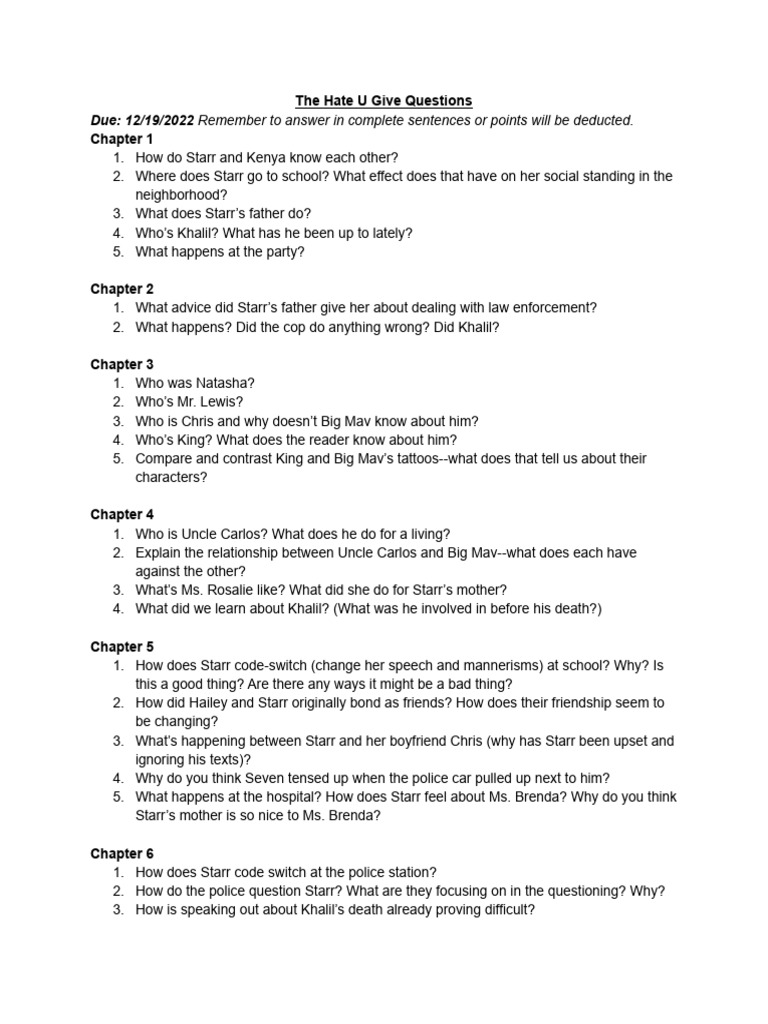 The Hate U Give Questions

Due: 12/19/2022 Remember to answer in complete sentences or points will be deducted.

Chapter 1
1. How do Starr and Kenya know each other?
2. Where does Starr go to school? What effect does that have on her social standing in the neighborhood?
3. What does Starr's father do?
4. Who's Khalil? What has he been up to lately?
5. What happens at the party?

Chapter 2
1. What advice did Starr's father give her about dealing with law enforcement?
2. What happens? Did the cop do anything wrong? Did Khalil?

Chapter 3
1. Who was Natasha?
2. Who's Mr. Lewis?
3. Who is Chris and why doesn't Big Mav know about him?
4. Who's King? What does the reader know about him?
5. Compare and contrast King and Big Mav's tattoos--what does that tell us about their characters?

Chapter 4
1. Who is Uncle Carlos? What does he do for a living?
2. Explain the relationship between Uncle Carlos and Big Mav--what does each have against the other?
3. What's Ms. Rosalie like? What did she do for Starr's mother?
4. What did we learn about Khalil? (What was he involved in before his death?)

Chapter 5
1. How does Starr code-switch (change her speech and mannerisms) at school? Why? Is this a good thing? Are there any ways it might be a bad thing?
2. How did Hailey and Starr originally bond as friends? How does their friendship seem to be changing?
3. What's happening between Starr and her boyfriend Chris (why has Starr been upset and ignoring his texts)?
4. Why do you think Seven tensed up when the police car pulled up next to him?
5. What happens at the hospital? How does Starr feel about Ms. Brenda? Why do you think Starr's mother is so nice to Ms. Brenda?

Chapter 6
1. How does Starr code switch at the police station?
2. How do the police question Starr? What are they focusing on in the questioning? Why?
3. How is speaking out about Khalil's death already proving difficult?